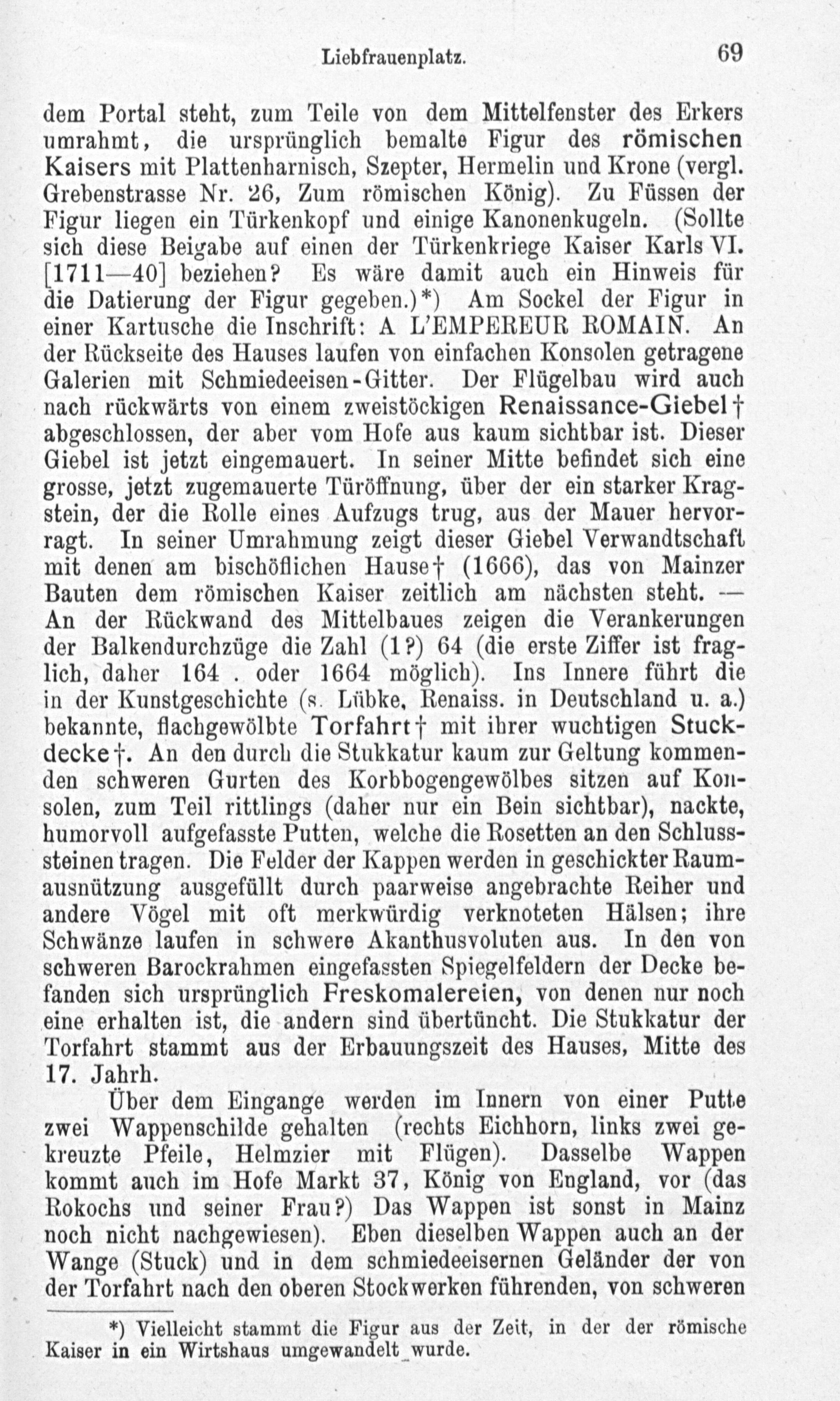 Liebfrauenplatz. 69

dem Portal steht, zum Teile von dem Mittelfenster des Erkers umrahmt, die ursprünglich bemalte Figur des römischen Kaisers mit Plattenharnisch, Szepter, Hermelin und Krone (vergl. Grebenstrasse Nr. 26, Zum römischen König). Zu Füssen der Figur liegen ein Türkenkopf und einige Kanonenkugeln. (Sollte sich diese Beigabe auf einen der Türkenkriege Kaiser Karls VI. [1711—40] beziehen? Es wäre damit auch ein Hinweis für die Datierung der Figur gegeben.)*) Am Sockel der Figur in einer Kartusche die Inschrift: A L'EMPEREUR ROMAIN. An der Rückseite des Hauses laufen von einfachen Konsolen getragene Galerien mit Schmiedeeisen-Gitter. Der Flügelbau wird auch nach rückwärts von einem zweistöckigen Renaissance-Giebel† abgeschlossen, der aber vom Hofe aus kaum sichtbar ist. Dieser Giebel ist jetzt eingemauert. In seiner Mitte befindet sich eine grosse, jetzt zugemauerte Türöffnung, über der ein starker Kragstein, der die Rolle eines Aufzugs trug, aus der Mauer hervorragt. In seiner Umrahmung zeigt dieser Giebel Verwandtschaft mit denen am bischöflichen Hause† (1666), das von Mainzer Bauten dem römischen Kaiser zeitlich am nächsten steht. — An der Rückwand des Mittelbaues zeigen die Verankerungen der Balkendurchzüge die Zahl (1?) 64 (die erste Ziffer ist fraglich, daher 164 . oder 1664 möglich). Ins Innere führt die in der Kunstgeschichte (s. Lübke, Renaiss. in Deutschland u. a.) bekannte, flachgewölbte Torfahrt† mit ihrer wuchtigen Stuckdecke†. An den durch die Stukkatur kaum zur Geltung kommenden schweren Gurten des Korbbogengewölbes sitzen auf Konsolen, zum Teil rittlings (daher nur ein Bein sichtbar), nackte, humorvoll aufgefasste Putten, welche die Rosetten an den Schlusssteinen tragen. Die Felder der Kappen werden in geschickter Raumausnützung ausgefüllt durch paarweise angebrachte Reiher und andere Vögel mit oft merkwürdig verknoteten Hälsen; ihre Schwänze laufen in schwere Akanthusvoluten aus. In den von schweren Barockrahmen eingefassten Spiegelfeldern der Decke befanden sich ursprünglich Freskomalereien, von denen nur noch eine erhalten ist, die andern sind übertüncht. Die Stukkatur der Torfahrt stammt aus der Erbauungszeit des Hauses, Mitte des 17. Jahrh.

Über dem Eingange werden im Innern von einer Putte zwei Wappenschilde gehalten (rechts Eichhorn, links zwei gekreuzte Pfeile, Helmzier mit Flügen). Dasselbe Wappen kommt auch im Hofe Markt 37, König von England, vor (das Rokochs und seiner Frau?) Das Wappen ist sonst in Mainz noch nicht nachgewiesen). Eben dieselben Wappen auch an der Wange (Stuck) und in dem schmiedeeisernen Geländer der von der Torfahrt nach den oberen Stockwerken führenden, von schweren

*) Vielleicht stammt die Figur aus der Zeit, in der der römische Kaiser in ein Wirtshaus umgewandelt wurde.